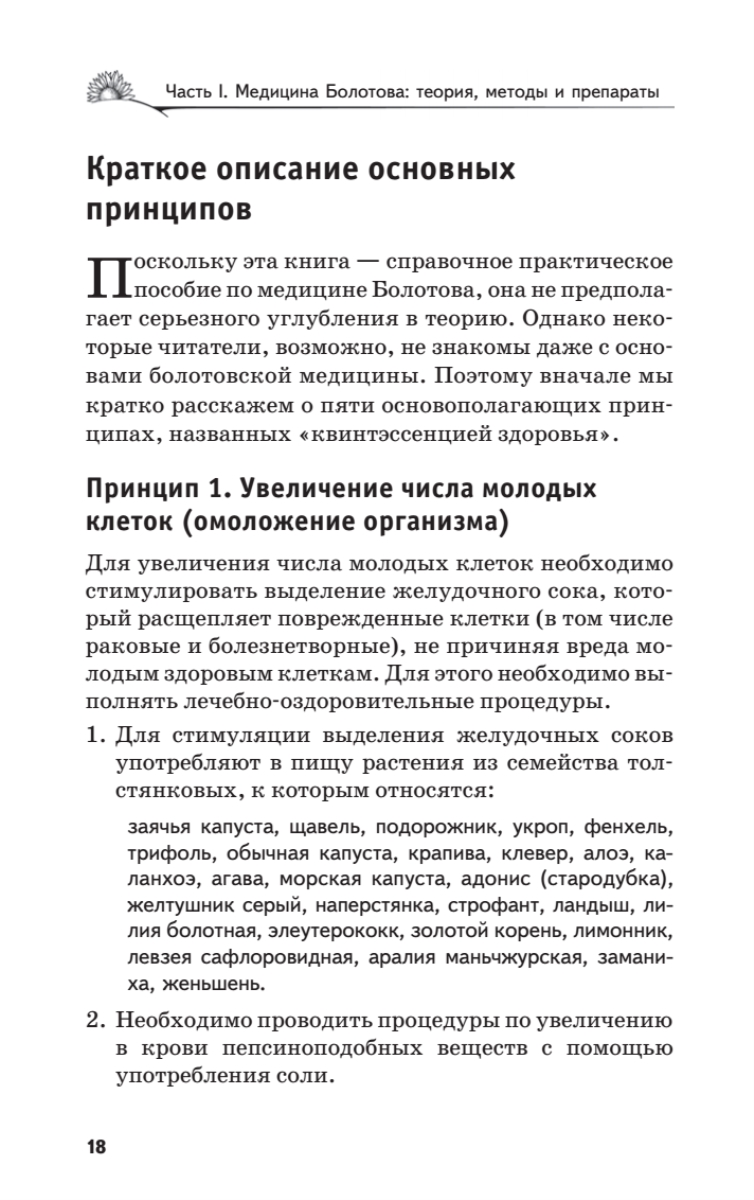 Часть I. Медицина Болотова: теория, методы и препараты

Краткое описание основных принципов

Поскольку эта книга — справочное практическое пособие по медицине Болотова, она не предполагает серьезного углубления в теорию. Однако некоторые читатели, возможно, не знакомы даже с основами болотовской медицины. Поэтому вначале мы кратко расскажем о пяти основополагающих принципах, названных «квинтэссенцией здоровья».

Принцип 1. Увеличение числа молодых клеток (омоложение организма)

Для увеличения числа молодых клеток необходимо стимулировать выделение желудочного сока, который расщепляет поврежденные клетки (в том числе раковые и болезнетворные), не причиняя вреда молодым здоровым клеткам. Для этого необходимо выполнять лечебно-оздоровительные процедуры.

1. Для стимуляции выделения желудочных соков употребляют в пищу растения из семейства толстянковых, к которым относятся:

заячья капуста, щавель, подорожник, укроп, фенхель, трифоль, обычная капуста, крапива, клевер, алоэ, каланхоэ, агава, морская капуста, адонис (стародубка), желтушник серый, наперстянка, строфант, ландыш, лилия болотная, элеутерококк, золотой корень, лимонник, левзея сафлоровидная, аралия маньчжурская, заманиха, женьшень.

2. Необходимо проводить процедуры по увеличению в крови пепсиноподобных веществ с помощью употребления соли.

18